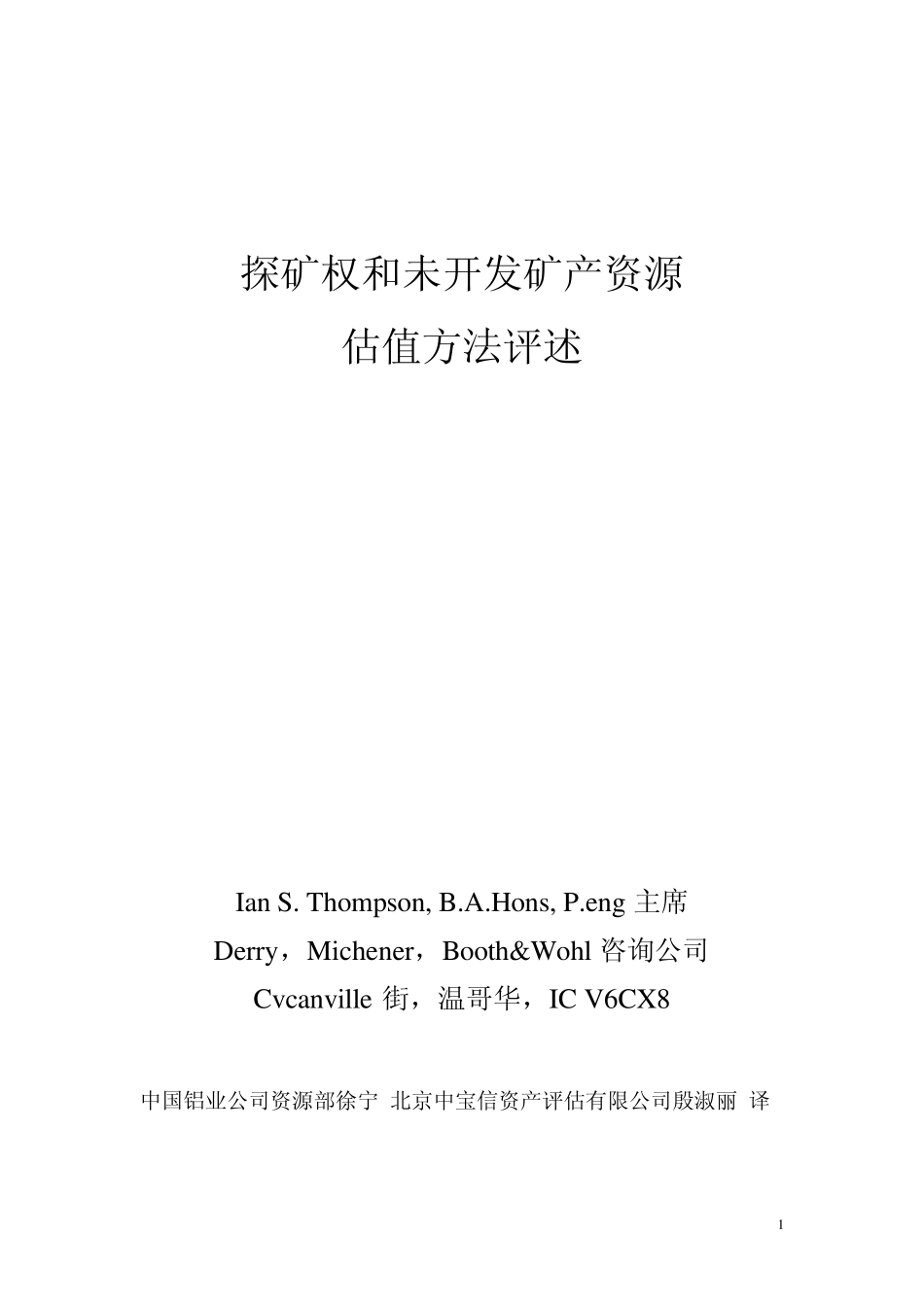 探矿权和未开发矿产资源
估值方法评述

Ian S. Thompson, B.A.Hons, P.eng 主席
Derry，Michener，Booth&Wohl 咨询公司
Cvcanville 街，温哥华，IC V6CX8

中国铝业公司资源部徐宁 北京中宝信资产评估有限公司殷淑丽 译

1